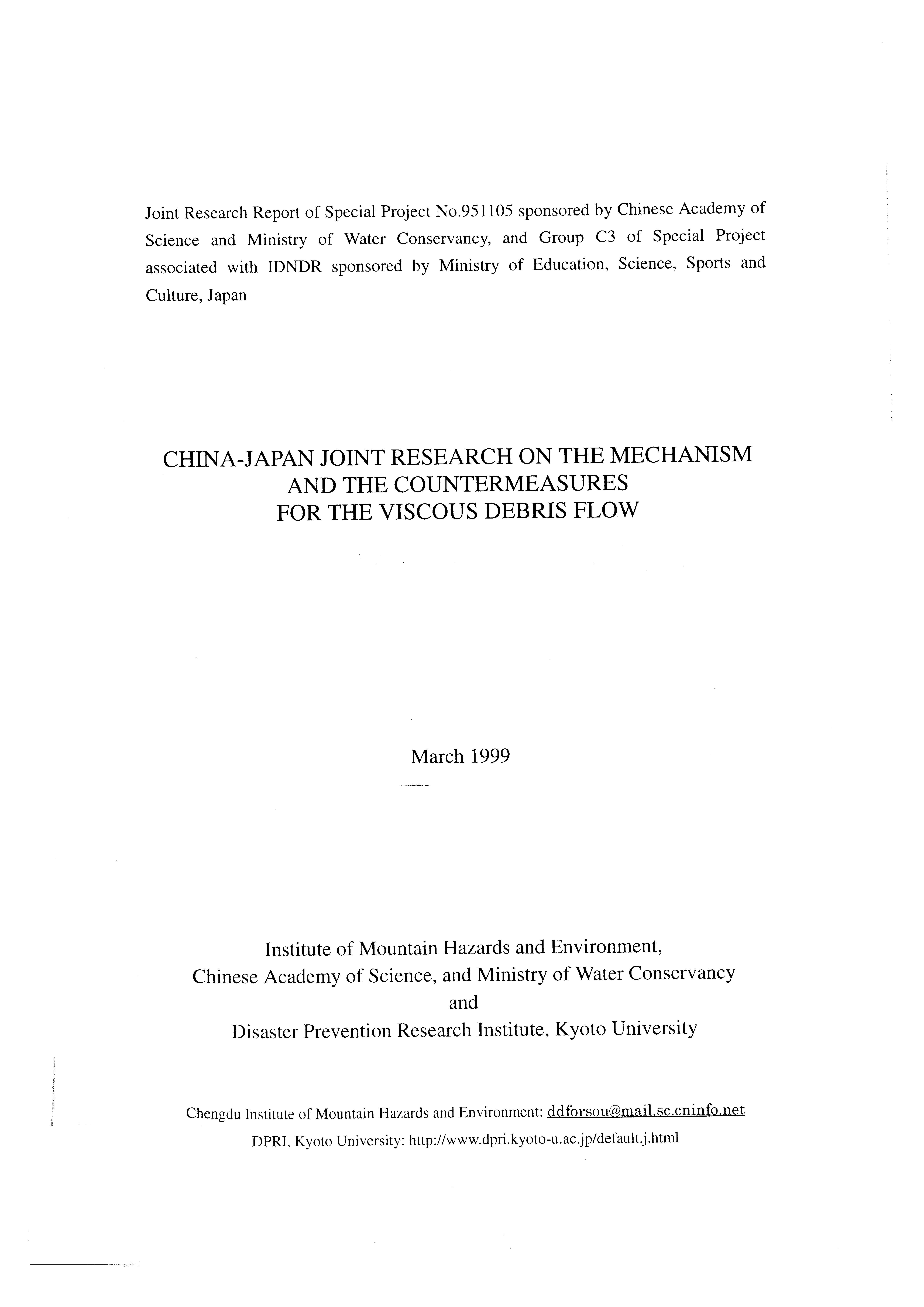 Joint Research Report of Special Project No.951105 sponsored by Chinese Academy of Science and Ministry of Water Conservancy, and Group C3 of Special Project associated with IDNDR sponsored by Ministry of Education, Science, Sports and Culture, Japan

CHINA-JAPAN JOINT RESEARCH ON THE MECHANISM AND THE COUNTERMEASURES FOR THE VISCOUS DEBRIS FLOW

March 1999

Institute of Mountain Hazards and Environment, Chinese Academy of Science, and Ministry of Water Conservancy
and
Disaster Prevention Research Institute, Kyoto University

Chengdu Institute of Mountain Hazards and Environment: ddforsou@mail.sc.cninfo.net
DPRI, Kyoto University: http://www.dpri.kyoto-u.ac.jp/default.j.html